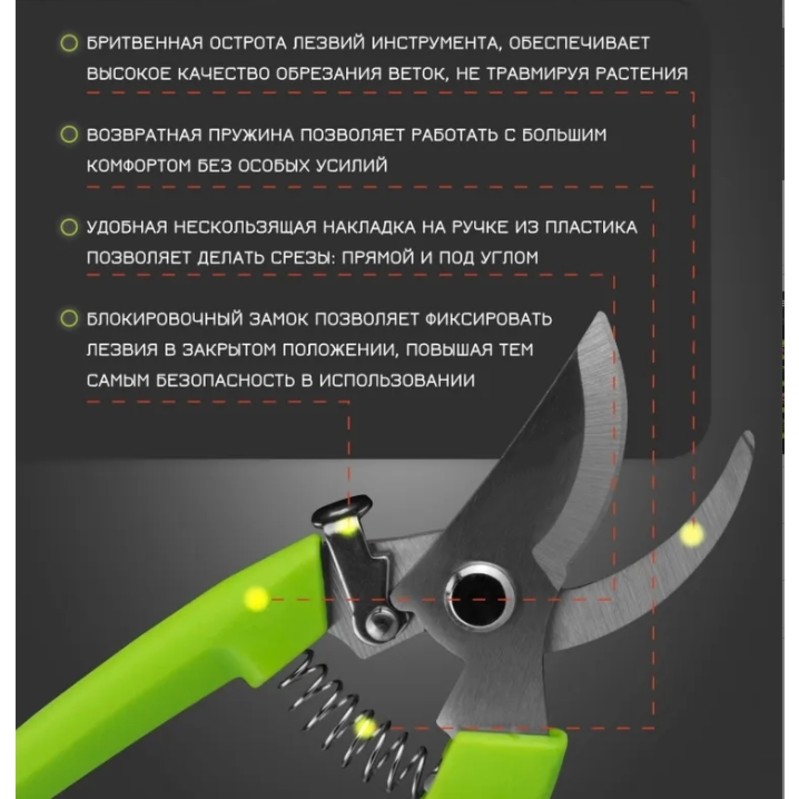 БРИТВЕННАЯ ОСТРОТА ЛЕЗВИЙ ИНСТРУМЕНТА, ОБЕСПЕЧИВАЕТ ВЫСОКОЕ КАЧЕСТВО ОБРЕЗАНИЯ ВЕТОК, НЕ ТРАВМИРУЯ РАСТЕНИЯ

ВОЗВРАТНАЯ ПРУЖИНА ПОЗВОЛЯЕТ РАБОТАТЬ С БОЛЬШИМ КОМФОРТОМ БЕЗ ОСОБЫХ УСИЛИЙ

УДОБНАЯ НЕСКОЛЬЗЯЩАЯ НАКЛАДКА НА РУЧКЕ ИЗ ПЛАСТИКА ПОЗВОЛЯЕТ ДЕЛАТЬ СРЕЗЫ: ПРЯМОЙ И ПОД УГЛОМ

БЛОКИРОВОЧНЫЙ ЗАМОК ПОЗВОЛЯЕТ ФИКСИРОВАТЬ ЛЕЗВИЯ В ЗАКРЫТОМ ПОЛОЖЕНИИ, ПОВЫШАЯ ТЕМ САМЫМ БЕЗОПАСНОСТЬ В ИСПОЛЬЗОВАНИИ